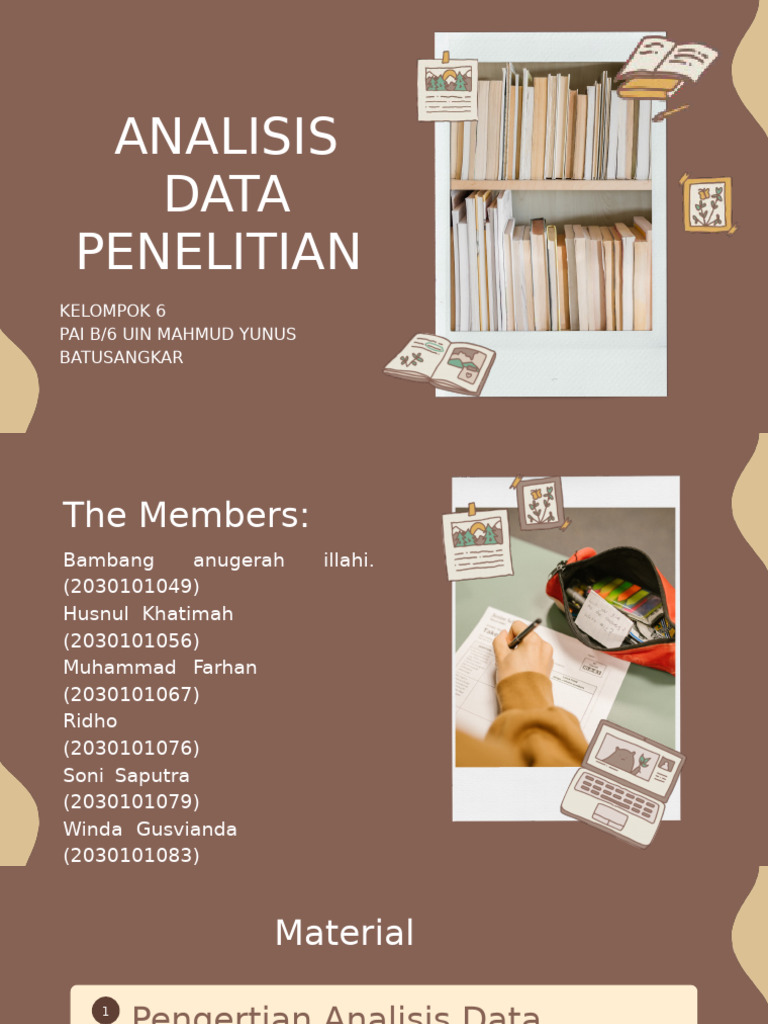 ANALISIS DATA PENELITIAN

KELOMPOK 6
PAI B/6 UIN MAHMUD YUNUS BATUSANGKAR

The Members:

Bambang anugerah illahi. (2030101049)
Husnul Khatimah (2030101056)
Muhammad Farhan (2030101067)
Ridho (2030101076)
Soni Saputra (2030101079)
Winda Gusvianda (2030101083)

Material

1 Pengertian Analisis Data